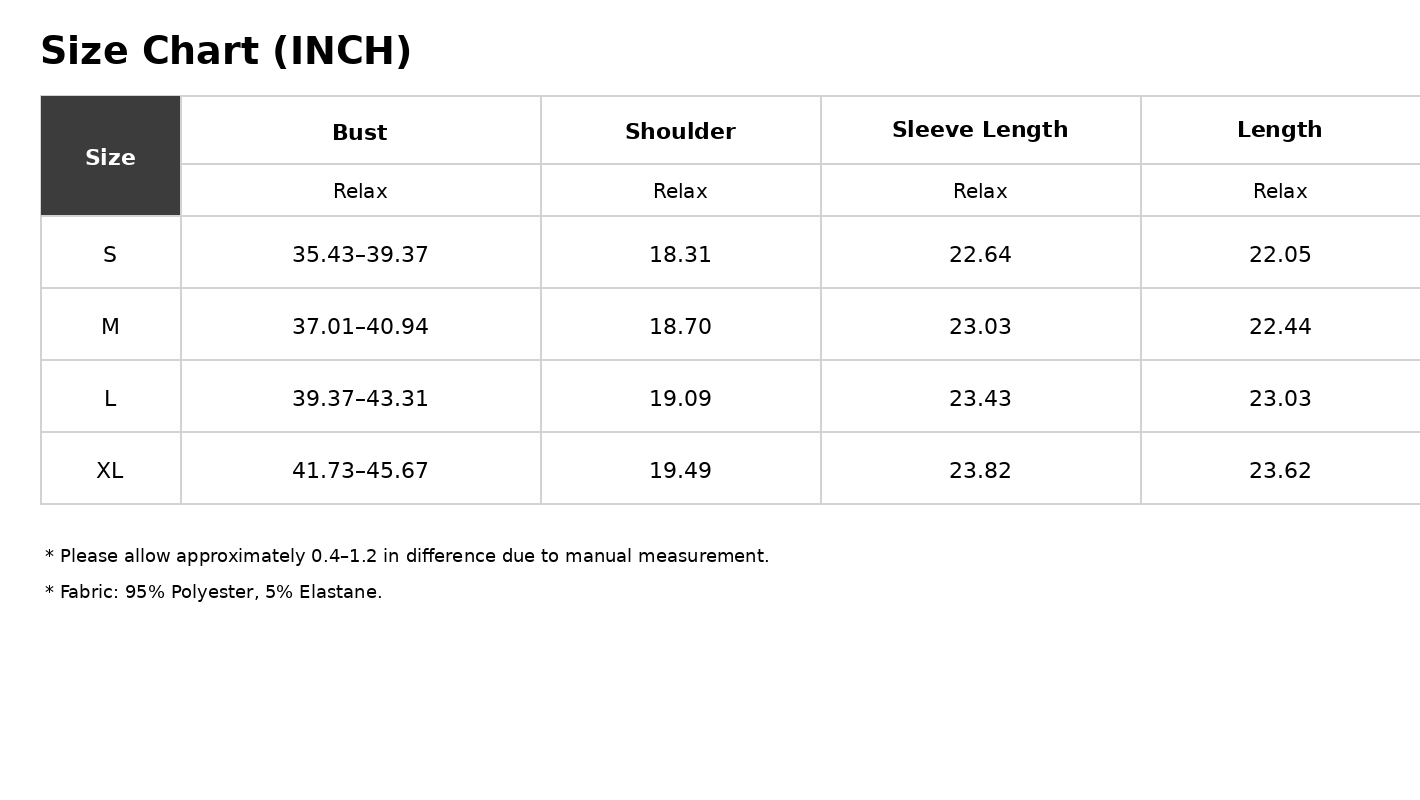 Size Chart (INCH)

| Size | Bust | Shoulder | Sleeve Length | Length |
|---|---|---|---|---|
| | Relax | Relax | Relax | Relax |
| S | 35.43–39.37 | 18.31 | 22.64 | 22.05 |
| M | 37.01–40.94 | 18.70 | 23.03 | 22.44 |
| L | 39.37–43.31 | 19.09 | 23.43 | 23.03 |
| XL | 41.73–45.67 | 19.49 | 23.82 | 23.62 |

* Please allow approximately 0.4–1.2 in difference due to manual measurement.

* Fabric: 95% Polyester, 5% Elastane.